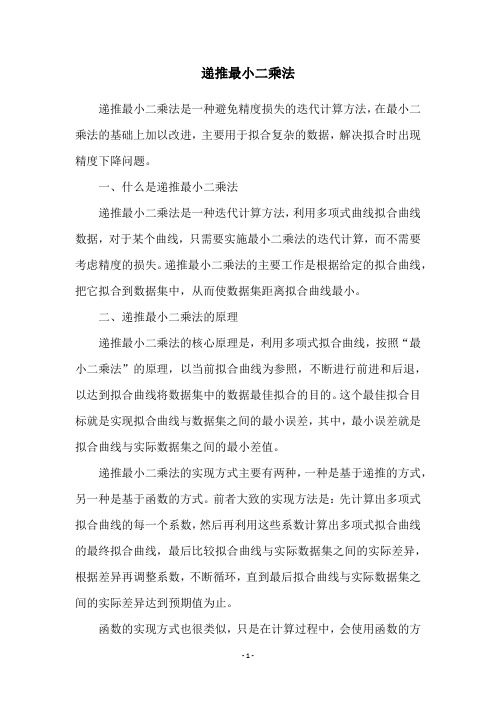 递推最小二乘法

递推最小二乘法是一种避免精度损失的迭代计算方法，在最小二乘法的基础上加以改进，主要用于拟合复杂的数据，解决拟合时出现精度下降问题。

一、什么是递推最小二乘法

递推最小二乘法是一种迭代计算方法，利用多项式曲线拟合曲线数据，对于某个曲线，只需要实施最小二乘法的迭代计算，而不需要考虑精度的损失。递推最小二乘法的主要工作是根据给定的拟合曲线，把它拟合到数据集中，从而使数据集距离拟合曲线最小。

二、递推最小二乘法的原理

递推最小二乘法的核心原理是，利用多项式拟合曲线，按照“最小二乘法”的原理，以当前拟合曲线为参照，不断进行前进和后退，以达到拟合曲线将数据集中的数据最佳拟合的目的。这个最佳拟合目标就是实现拟合曲线与数据集之间的最小误差，其中，最小误差就是拟合曲线与实际数据集之间的最小差值。

递推最小二乘法的实现方式主要有两种，一种是基于递推的方式，另一种是基于函数的方式。前者大致的实现方法是：先计算出多项式拟合曲线的每一个系数，然后再利用这些系数计算出多项式拟合曲线的最终拟合曲线，最后比较拟合曲线与实际数据集之间的实际差异，根据差异再调整系数，不断循环，直到最后拟合曲线与实际数据集之间的实际差异达到预期值为止。

函数的实现方式也很类似，只是在计算过程中，会使用函数的方

- 1 -